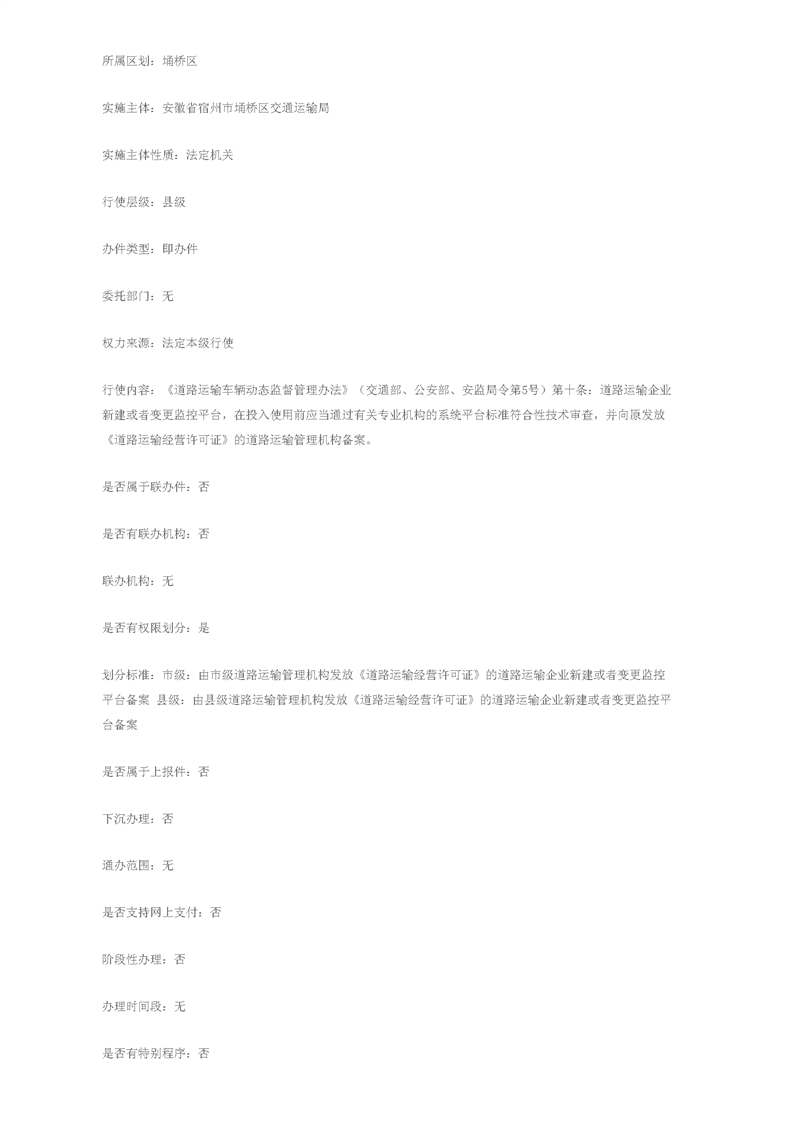 所属区划：埇桥区

实施主体：安徽省宿州市埇桥区交通运输局

实施主体性质：法定机关

行使层级：县级

办件类型：即办件

委托部门：无

权力来源：法定本级行使

行使内容：《道路运输车辆动态监督管理办法》（交通部、公安部、安监局令第5号）第十条：道路运输企业新建或者变更监控平台，在投入使用前应当通过有关专业机构的系统平台标准符合性技术审查，并向原发放《道路运输经营许可证》的道路运输管理机构备案。

是否属于联办件：否

是否有联办机构：否

联办机构：无

是否有权限划分：是

划分标准：市级：由市级道路运输管理机构发放《道路运输经营许可证》的道路运输企业新建或者变更监控平台备案 县级：由县级道路运输管理机构发放《道路运输经营许可证》的道路运输企业新建或者变更监控平台备案

是否属于上报件：否

下沉办理：否

通办范围：无

是否支持网上支付：否

阶段性办理：否

办理时间段：无

是否有特别程序：否